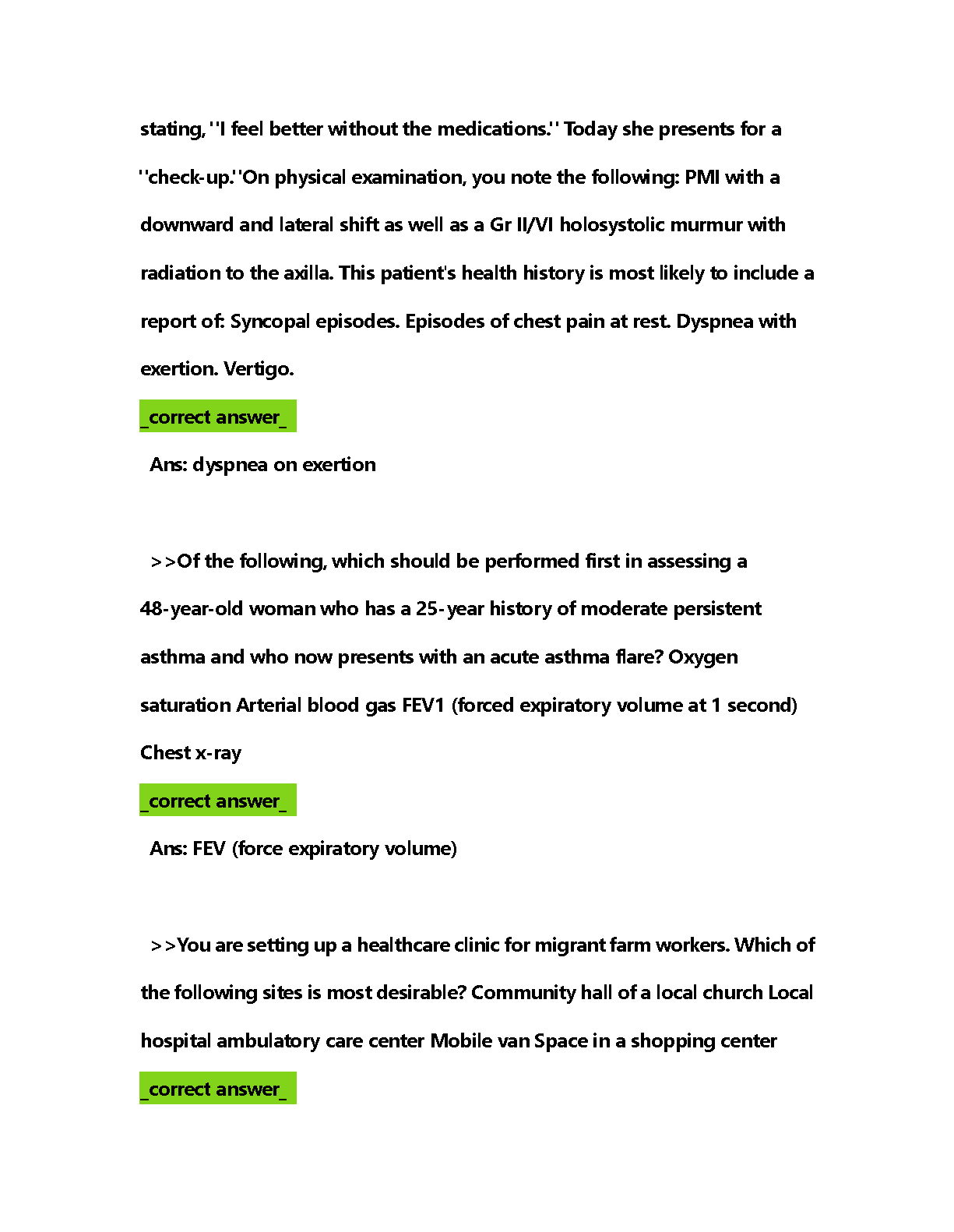 stating, ''I feel better without the medications.'' Today she presents for a ''check-up.''On physical examination, you note the following: PMI with a downward and lateral shift as well as a Gr II/VI holosystolic murmur with radiation to the axilla. This patient's health history is most likely to include a report of: Syncopal episodes. Episodes of chest pain at rest. Dyspnea with exertion. Vertigo.

_correct answer_

Ans: dyspnea on exertion

>>Of the following, which should be performed first in assessing a 48-year-old woman who has a 25-year history of moderate persistent asthma and who now presents with an acute asthma flare? Oxygen saturation Arterial blood gas FEV1 (forced expiratory volume at 1 second) Chest x-ray

_correct answer_

Ans: FEV (force expiratory volume)

>>You are setting up a healthcare clinic for migrant farm workers. Which of the following sites is most desirable? Community hall of a local church Local hospital ambulatory care center Mobile van Space in a shopping center

_correct answer_